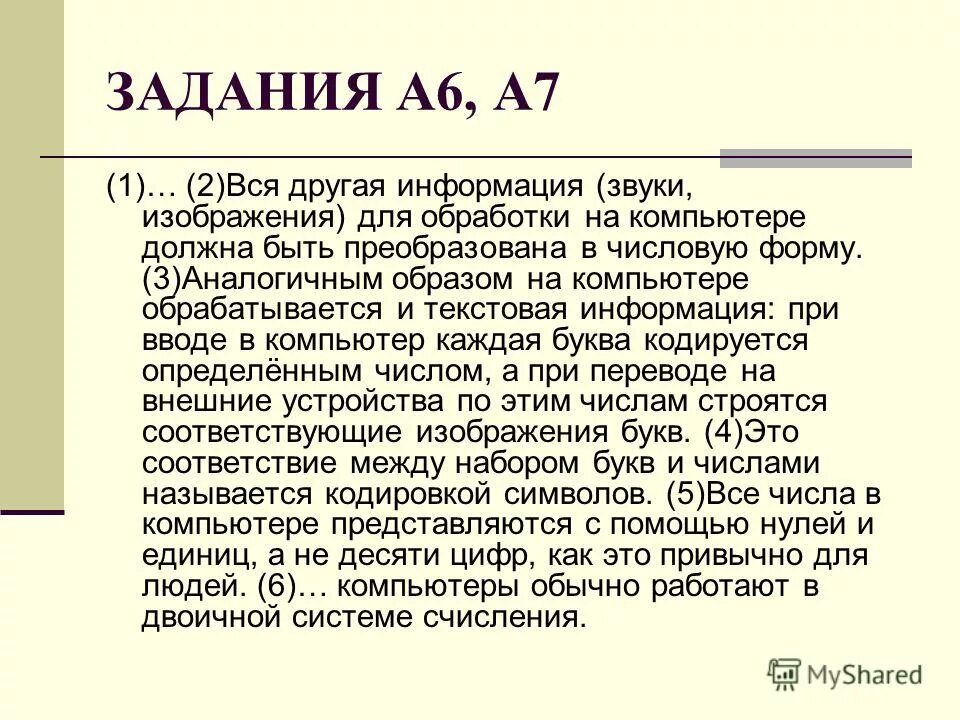 ЗАДАНИЯ А6, А7

(1)… (2)Вся другая информация (звуки, изображения) для обработки на компьютере должна быть преобразована в числовую форму. (3)Аналогичным образом на компьютере обрабатывается и текстовая информация: при вводе в компьютер каждая буква кодируется определённым числом, а при переводе на внешние устройства по этим числам строятся соответствующие изображения букв. (4)Это соответствие между набором букв и числами называется кодировкой символов. (5)Все числа в компьютере представляются с помощью нулей и единиц, а не десяти цифр, как это привычно для людей. (6)… компьютеры обычно работают в двоичной системе счисления.

MyShared